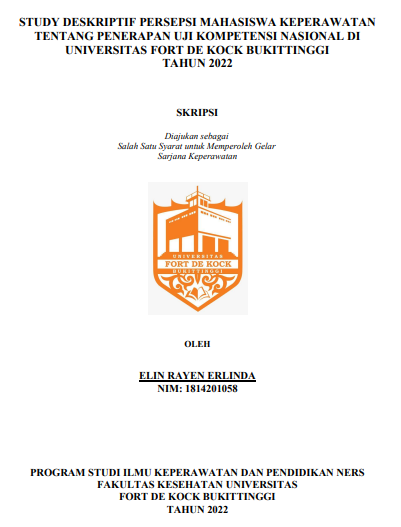 STUDY DESKRIPTIF PERSEPSI MAHASISWA KEPERAWATAN TENTANG PENERAPAN UJI KOMPETENSI NASIONAL DI UNIVERSITAS FORT DE KOCK BUKITTINGGI TAHUN 2022

SKRIPSI

Diajukan sebagai
Salah Satu Syarat untuk Memperoleh Gelar
Sarjana Keperawatan

UNIVERSITAS
FORT DE KOCK
BUKITTINGGI

OLEH

ELIN RAYEN ERLINDA
NIM: 1814201058

PROGRAM STUDI ILMU KEPERAWATAN DAN PENDIDIKAN NERS
FAKULTAS KESEHATAN UNIVERSITAS
FORT DE KOCK BUKITTINGGI
TAHUN 2022